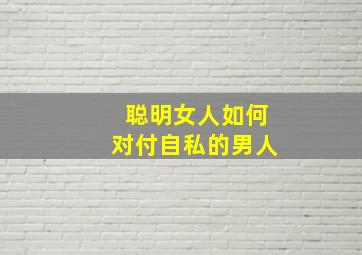 聪明女人如何
对付自私的男人